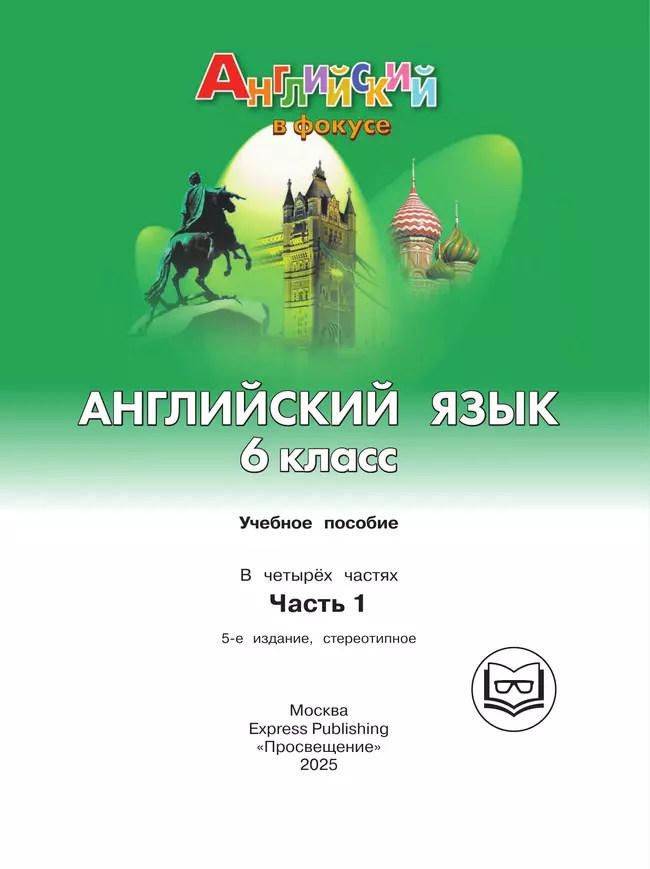 Английский
в фокусе

АНГЛИЙСКИЙ ЯЗЫК
6 класс

Учебное пособие

В четырёх частях
Часть 1

5-е издание, стереотипное

Москва
Express Publishing
«Просвещение»
2025